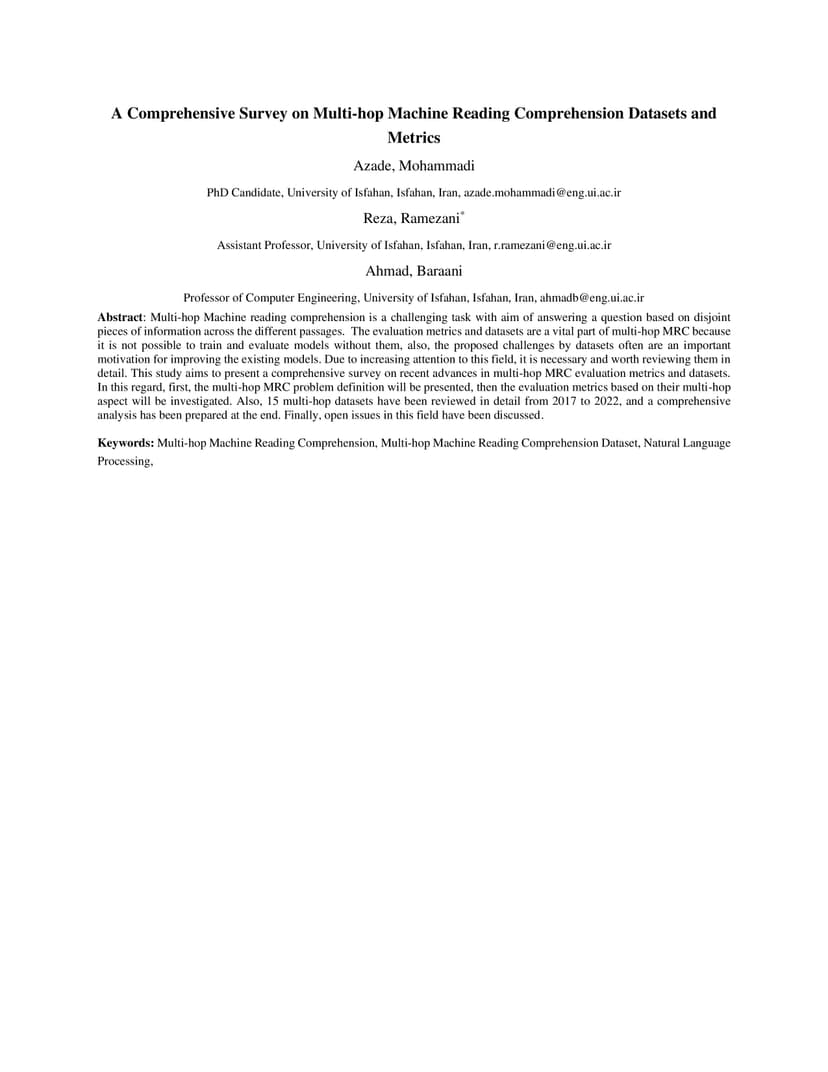 A Comprehensive Survey on Multi-hop Machine Reading Comprehension Datasets and Metrics

Azade, Mohammadi

PhD Candidate, University of Isfahan, Isfahan, Iran, azade.mohammadi@eng.ui.ac.ir

Reza, Ramezani*

Assistant Professor, University of Isfahan, Isfahan, Iran, r.ramezani@eng.ui.ac.ir

Ahmad, Baraani

Professor of Computer Engineering, University of Isfahan, Isfahan, Iran, ahmadb@eng.ui.ac.ir

Abstract: Multi-hop Machine reading comprehension is a challenging task with aim of answering a question based on disjoint pieces of information across the different passages. The evaluation metrics and datasets are a vital part of multi-hop MRC because it is not possible to train and evaluate models without them, also, the proposed challenges by datasets often are an important motivation for improving the existing models. Due to increasing attention to this field, it is necessary and worth reviewing them in detail. This study aims to present a comprehensive survey on recent advances in multi-hop MRC evaluation metrics and datasets. In this regard, first, the multi-hop MRC problem definition will be presented, then the evaluation metrics based on their multi-hop aspect will be investigated. Also, 15 multi-hop datasets have been reviewed in detail from 2017 to 2022, and a comprehensive analysis has been prepared at the end. Finally, open issues in this field have been discussed.

Keywords: Multi-hop Machine Reading Comprehension, Multi-hop Machine Reading Comprehension Dataset, Natural Language Processing,